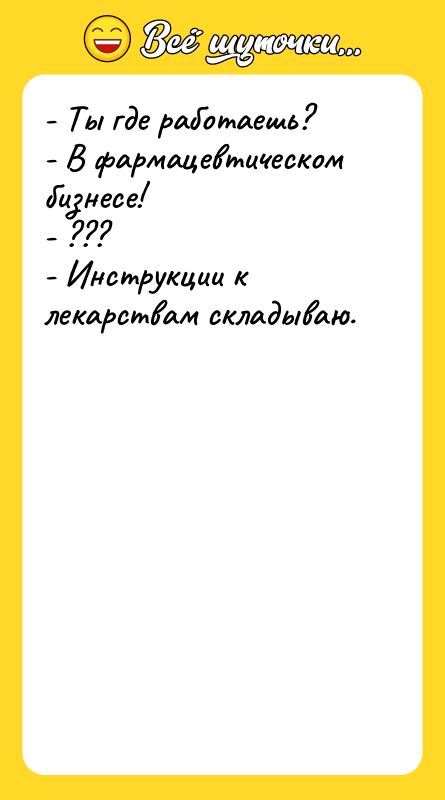 Всё шуточки...

- Ты где работаешь?
- В фармацевтическом бизнесе!
- ???
- Инструкции к лекарствам складываю.